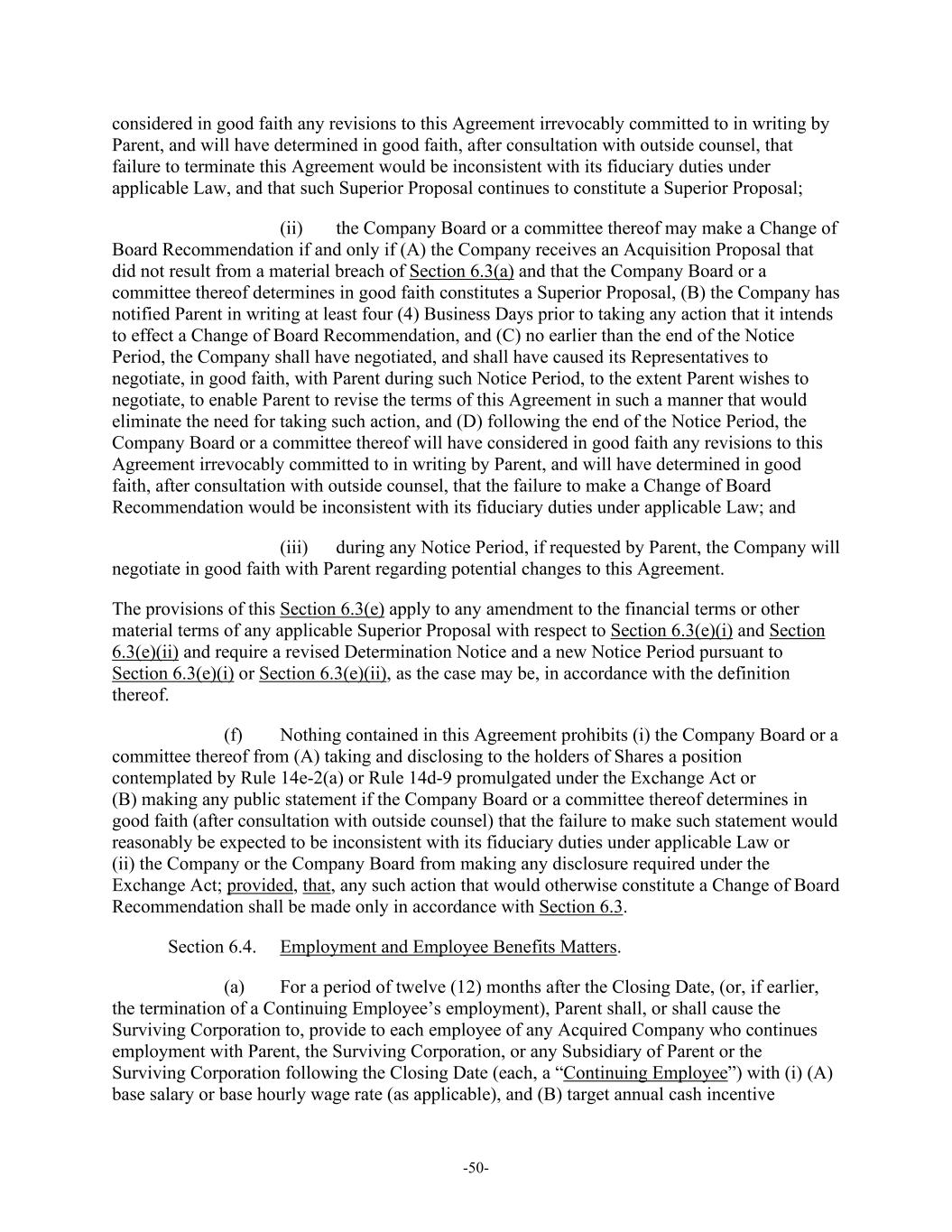 considered in good faith any revisions to this Agreement irrevocably committed to in writing by Parent, and will have determined in good faith, after consultation with outside counsel, that failure to terminate this Agreement would be inconsistent with its fiduciary duties under applicable Law, and that such Superior Proposal continues to constitute a Superior Proposal;

(ii) the Company Board or a committee thereof may make a Change of Board Recommendation if and only if (A) the Company receives an Acquisition Proposal that did not result from a material breach of Section 6.3(a) and that the Company Board or a committee thereof determines in good faith constitutes a Superior Proposal, (B) the Company has notified Parent in writing at least four (4) Business Days prior to taking any action that it intends to effect a Change of Board Recommendation, and (C) no earlier than the end of the Notice Period, the Company shall have negotiated, and shall have caused its Representatives to negotiate, in good faith, with Parent during such Notice Period, to the extent Parent wishes to negotiate, to enable Parent to revise the terms of this Agreement in such a manner that would eliminate the need for taking such action, and (D) following the end of the Notice Period, the Company Board or a committee thereof will have considered in good faith any revisions to this Agreement irrevocably committed to in writing by Parent, and will have determined in good faith, after consultation with outside counsel, that the failure to make a Change of Board Recommendation would be inconsistent with its fiduciary duties under applicable Law; and

(iii) during any Notice Period, if requested by Parent, the Company will negotiate in good faith with Parent regarding potential changes to this Agreement.

The provisions of this Section 6.3(e) apply to any amendment to the financial terms or other material terms of any applicable Superior Proposal with respect to Section 6.3(e)(i) and Section 6.3(e)(ii) and require a revised Determination Notice and a new Notice Period pursuant to Section 6.3(e)(i) or Section 6.3(e)(ii), as the case may be, in accordance with the definition thereof.

(f) Nothing contained in this Agreement prohibits (i) the Company Board or a committee thereof from (A) taking and disclosing to the holders of Shares a position contemplated by Rule 14e-2(a) or Rule 14d-9 promulgated under the Exchange Act or (B) making any public statement if the Company Board or a committee thereof determines in good faith (after consultation with outside counsel) that the failure to make such statement would reasonably be expected to be inconsistent with its fiduciary duties under applicable Law or (ii) the Company or the Company Board from making any disclosure required under the Exchange Act; provided, that, any such action that would otherwise constitute a Change of Board Recommendation shall be made only in accordance with Section 6.3.

Section 6.4. Employment and Employee Benefits Matters.

(a) For a period of twelve (12) months after the Closing Date, (or, if earlier, the termination of a Continuing Employee's employment), Parent shall, or shall cause the Surviving Corporation to, provide to each employee of any Acquired Company who continues employment with Parent, the Surviving Corporation, or any Subsidiary of Parent or the Surviving Corporation following the Closing Date (each, a "Continuing Employee") with (i) (A) base salary or base hourly wage rate (as applicable), and (B) target annual cash incentive

-50-